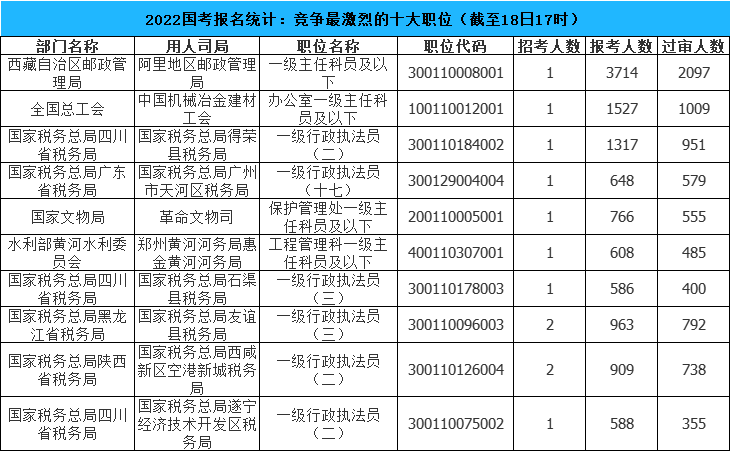 2022国考报名统计：竞争最激烈的十大职位（截至18日17时）

| 部门名称 | 用人司局 | 职位名称 | 职位代码 | 招考人数 | 报考人数 | 过审人数 |
|---|---|---|---|---|---|---|
| 西藏自治区邮政管理局 | 阿里地区邮政管理局 | 一级主任科员及以下 | 300110008001 | 1 | 3714 | 2097 |
| 全国总工会 | 中国机械冶金建材工会 | 办公室一级主任科员及以下 | 100110012001 | 1 | 1527 | 1009 |
| 国家税务总局四川省税务局 | 国家税务总局得荣县税务局 | 一级行政执法员（二） | 300110184002 | 1 | 1317 | 951 |
| 国家税务总局广东省税务局 | 国家税务总局广州市天河区税务局 | 一级行政执法员（十七） | 300129004004 | 1 | 648 | 579 |
| 国家文物局 | 革命文物司 | 保护管理处一级主任科员及以下 | 200110005001 | 1 | 766 | 555 |
| 水利部黄河水利委员会 | 郑州黄河河务局惠金黄河河务局 | 工程管理科一级主任科员及以下 | 400110307001 | 1 | 608 | 485 |
| 国家税务总局四川省税务局 | 国家税务总局石渠县税务局 | 一级行政执法员（三） | 300110178003 | 1 | 586 | 400 |
| 国家税务总局黑龙江省税务局 | 国家税务总局友谊县税务局 | 一级行政执法员（三） | 300110096003 | 2 | 963 | 792 |
| 国家税务总局陕西省税务局 | 国家税务总局西咸新区空港新城税务局 | 一级行政执法员（二） | 300110126004 | 2 | 909 | 738 |
| 国家税务总局四川省税务局 | 国家税务总局遂宁经济技术开发区税务局 | 一级行政执法员（二） | 300110075002 | 1 | 588 | 355 |